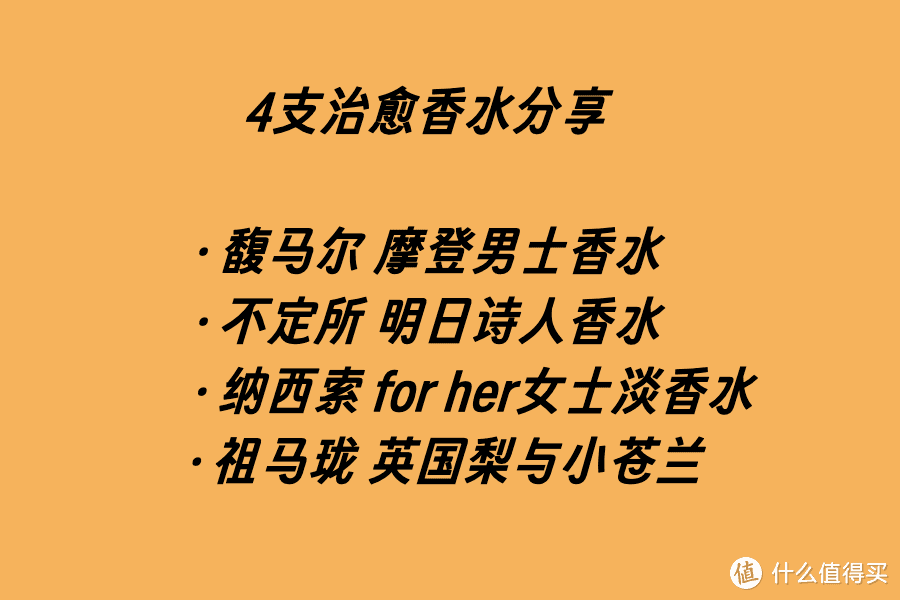 4支治愈香水分享

· 馥马尔 摩登男士香水
· 不定所 明日诗人香水
· 纳西索 for her女士淡香水
· 祖马珑 英国梨与小苍兰

值 什么值得买